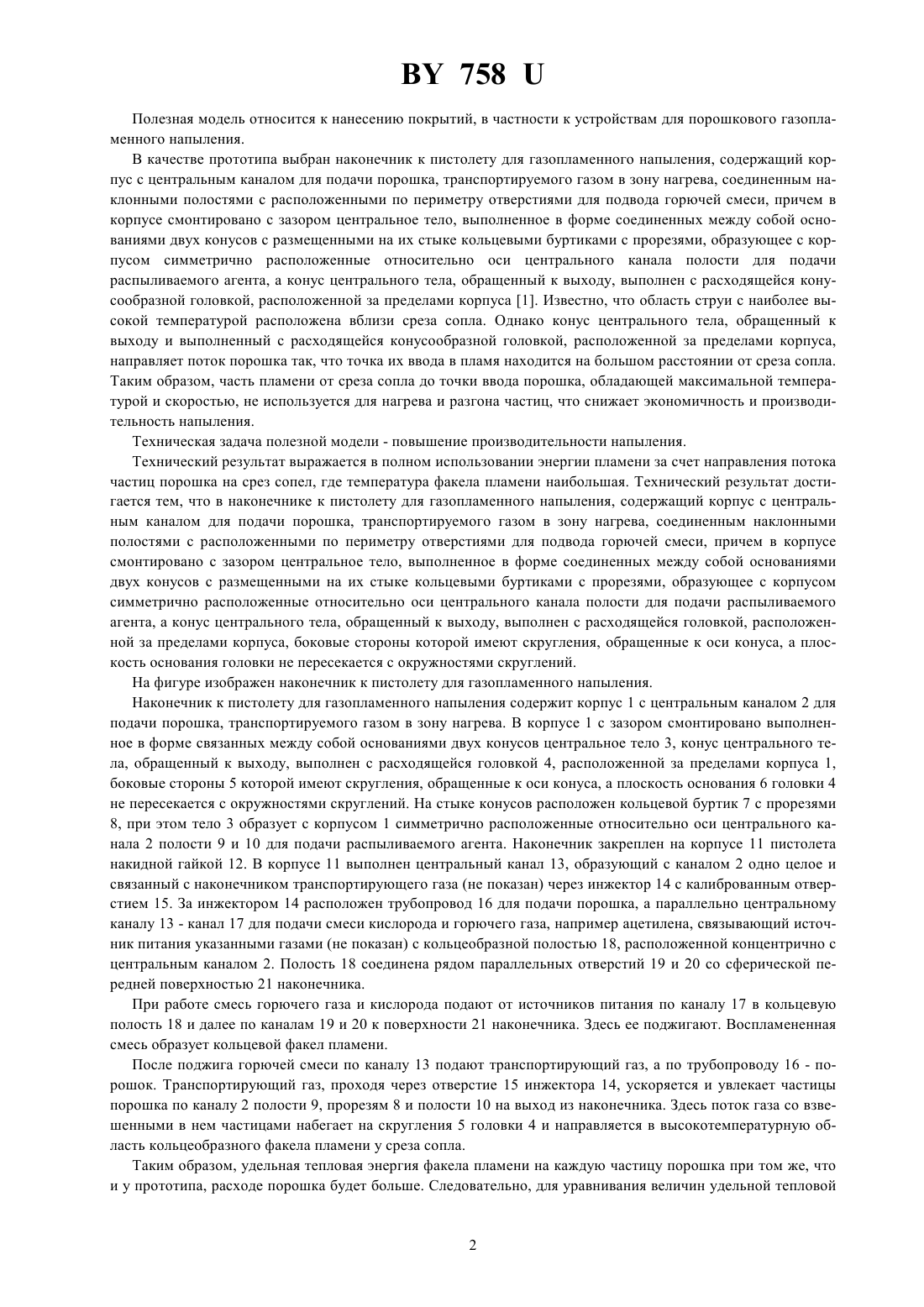 BY 758 U

Полезная модель относится к нанесению покрытий, в частности к устройствам для порошкового газопламенного напыления.

В качестве прототипа выбран наконечник к пистолету для газопламенного напыления, содержащий корпус с центральным каналом для подачи порошка, транспортируемого газом в зону нагрева, соединенным наклонными полостями с расположенными по периметру отверстиями для подвода горючей смеси, причем в корпусе смонтировано с зазором центральное тело, выполненное в форме соединенных между собой основаниями двух конусов с размещенными на их стыке кольцевыми буртиками с прорезями, образующее с корпусом симметрично расположенные относительно оси центрального канала полости для подачи распыливаемого агента, а конус центрального тела, обращенный к выходу, выполнен с расходящейся конусообразной головкой, расположенной за пределами корпуса [1]. Известно, что область струи с наиболее высокой температурой расположена вблизи среза сопла. Однако конус центрального тела, обращенный к выходу и выполненный с расходящейся конусообразной головкой, расположенной за пределами корпуса, направляет поток порошка так, что точка их ввода в пламя находится на большом расстоянии от среза сопла. Таким образом, часть пламени от среза сопла до точки ввода порошка, обладающей максимальной температурой и скоростью, не используется для нагрева и разгона частиц, что снижает экономичность и производительность напыления.

Техническая задача полезной модели - повышение производительности напыления.

Технический результат выражается в полном использовании энергии пламени за счет направления потока частиц порошка на срез сопел, где температура факела пламени наибольшая. Технический результат достигается тем, что в наконечнике к пистолету для газопламенного напыления, содержащий корпус с центральным каналом для подачи порошка, транспортируемого газом в зону нагрева, соединенным наклонными полостями с расположенными по периметру отверстиями для подвода горючей смеси, причем в корпусе смонтировано с зазором центральное тело, выполненное в форме соединенных между собой основаниями двух конусов с размещенными на их стыке кольцевыми буртиками с прорезями, образующее с корпусом симметрично расположенные относительно оси центрального канала полости для подачи распыливаемого агента, а конус центрального тела, обращенный к выходу, выполнен с расходящейся головкой, расположенной за пределами корпуса, боковые стороны которой имеют скругления, обращенные к оси конуса, а плоскость основания головки не пересекается с окружностями скруглений.

На фигуре изображен наконечник к пистолету для газопламенного напыления.

Наконечник к пистолету для газопламенного напыления содержит корпус 1 с центральным каналом 2 для подачи порошка, транспортируемого газом в зону нагрева. В корпусе 1 с зазором смонтировано выполненное в форме связанных между собой основаниями двух конусов центральное тело 3, конус центрального тела, обращенный к выходу, выполнен с расходящейся головкой 4, расположенной за пределами корпуса 1, боковые стороны 5 которой имеют скругления, обращенные к оси конуса, а плоскость основания 6 головки 4 не пересекается с окружностями скруглений. На стыке конусов расположен кольцевой буртик 7 с прорезями 8, при этом тело 3 образует с корпусом 1 симметрично расположенные относительно оси центрального канала 2 полости 9 и 10 для подачи распыливаемого агента. Наконечник закреплен на корпусе 11 пистолета накидной гайкой 12. В корпусе 11 выполнен центральный канал 13, образующий с каналом 2 одно целое и связанный с наконечником транспортирующего газа (не показан) через инжектор 14 с калиброванным отверстием 15. За инжектором 14 расположен трубопровод 16 для подачи порошка, а параллельно центральному каналу 13 - канал 17 для подачи смеси кислорода и горючего газа, например ацетилена, связывающий источник питания указанными газами (не показан) с кольцеобразной полостью 18, расположенной концентрично с центральным каналом 2. Полость 18 соединена рядом параллельных отверстий 19 и 20 со сферической передней поверхностью 21 наконечника.

При работе смесь горючего газа и кислорода подают от источников питания по каналу 17 в кольцевую полость 18 и далее по каналам 19 и 20 к поверхности 21 наконечника. Здесь ее поджигают. Воспламененная смесь образует кольцевой факел пламени.

После поджига горючей смеси по каналу 13 подают транспортирующий газ, а по трубопроводу 16 - порошок. Транспортирующий газ, проходя через отверстие 15 инжектора 14, ускоряется и увлекает частицы порошка по каналу 2 полости 9, прорезям 8 и полости 10 на выход из наконечника. Здесь поток газа со взвешенными в нем частицами набегает на скругления 5 головки 4 и направляется в высокотемпературную область кольцеобразного факела пламени у среза сопла.

Таким образом, удельная тепловая энергия факела пламени на каждую частицу порошка при том же, что и у прототипа, расходе порошка будет больше. Следовательно, для уравнивания величин удельной тепловой

2